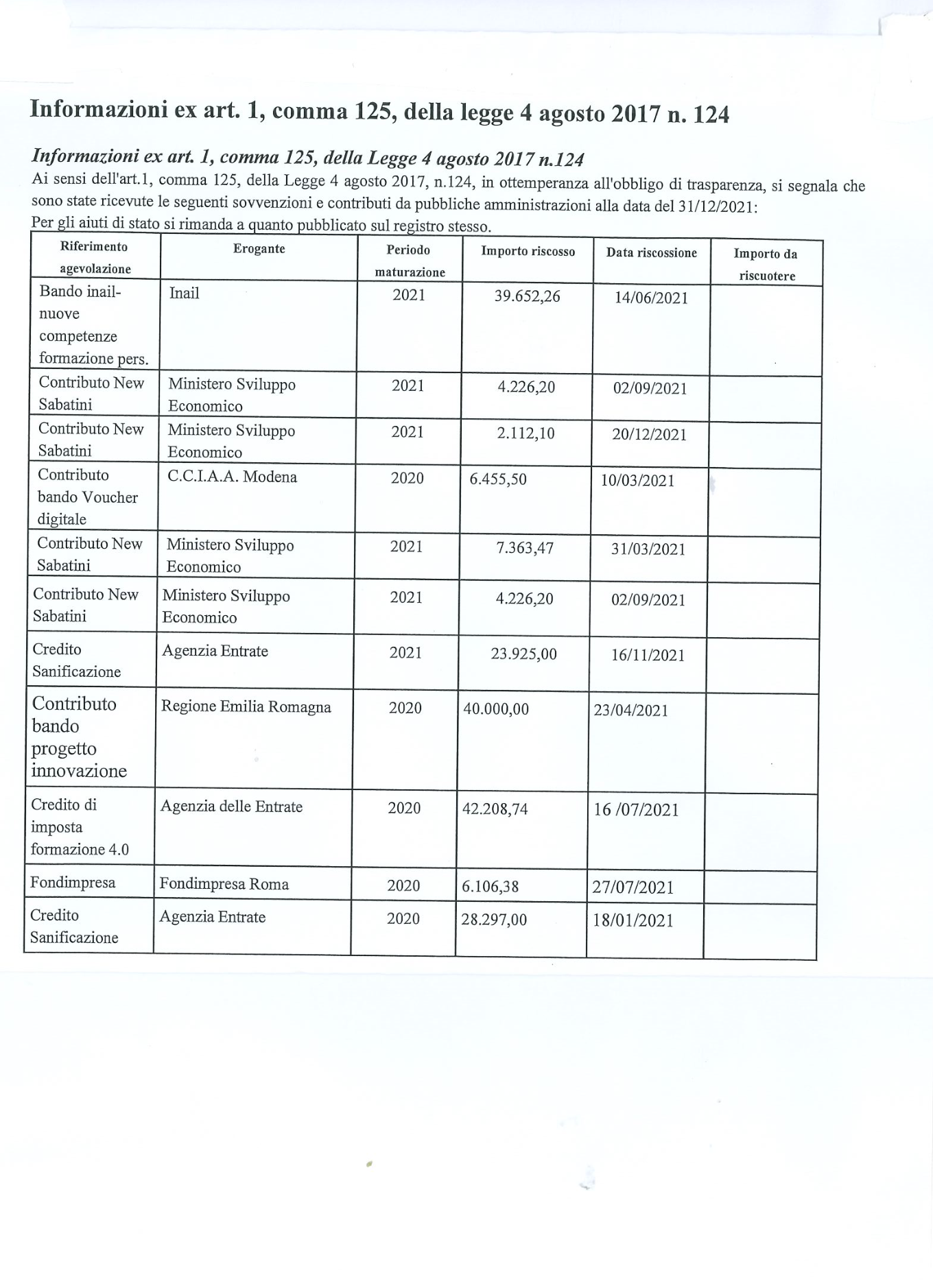 Informazioni ex art. 1, comma 125, della legge 4 agosto 2017 n. 124

Informazioni ex art. 1, comma 125, della Legge 4 agosto 2017 n.124

Ai sensi dell'art.1, comma 125, della Legge 4 agosto 2017, n.124, in ottemperanza all'obbligo di trasparenza, si segnala che sono state ricevute le seguenti sovvenzioni e contributi da pubbliche amministrazioni alla data del 31/12/2021:
Per gli aiuti di stato si rimanda a quanto pubblicato sul registro stesso.

| Riferimento agevolazione | Erogante | Periodo maturazione | Importo riscosso | Data riscossione | Importo da riscuotere |
|---|---|---|---|---|---|
| Bando inail-nuove competenze formazione pers. | Inail | 2021 | 39.652,26 | 14/06/2021 | |
| Contributo New Sabatini | Ministero Sviluppo Economico | 2021 | 4.226,20 | 02/09/2021 | |
| Contributo New Sabatini | Ministero Sviluppo Economico | 2021 | 2.112,10 | 20/12/2021 | |
| Contributo bando Voucher digitale | C.C.I.A.A. Modena | 2020 | 6.455,50 | 10/03/2021 | |
| Contributo New Sabatini | Ministero Sviluppo Economico | 2021 | 7.363,47 | 31/03/2021 | |
| Contributo New Sabatini | Ministero Sviluppo Economico | 2021 | 4.226,20 | 02/09/2021 | |
| Credito Sanificazione | Agenzia Entrate | 2021 | 23.925,00 | 16/11/2021 | |
| Contributo bando progetto innovazione | Regione Emilia Romagna | 2020 | 40.000,00 | 23/04/2021 | |
| Credito di imposta formazione 4.0 | Agenzia delle Entrate | 2020 | 42.208,74 | 16 /07/2021 | |
| Fondimpresa | Fondimpresa Roma | 2020 | 6.106,38 | 27/07/2021 | |
| Credito Sanificazione | Agenzia Entrate | 2020 | 28.297,00 | 18/01/2021 | |